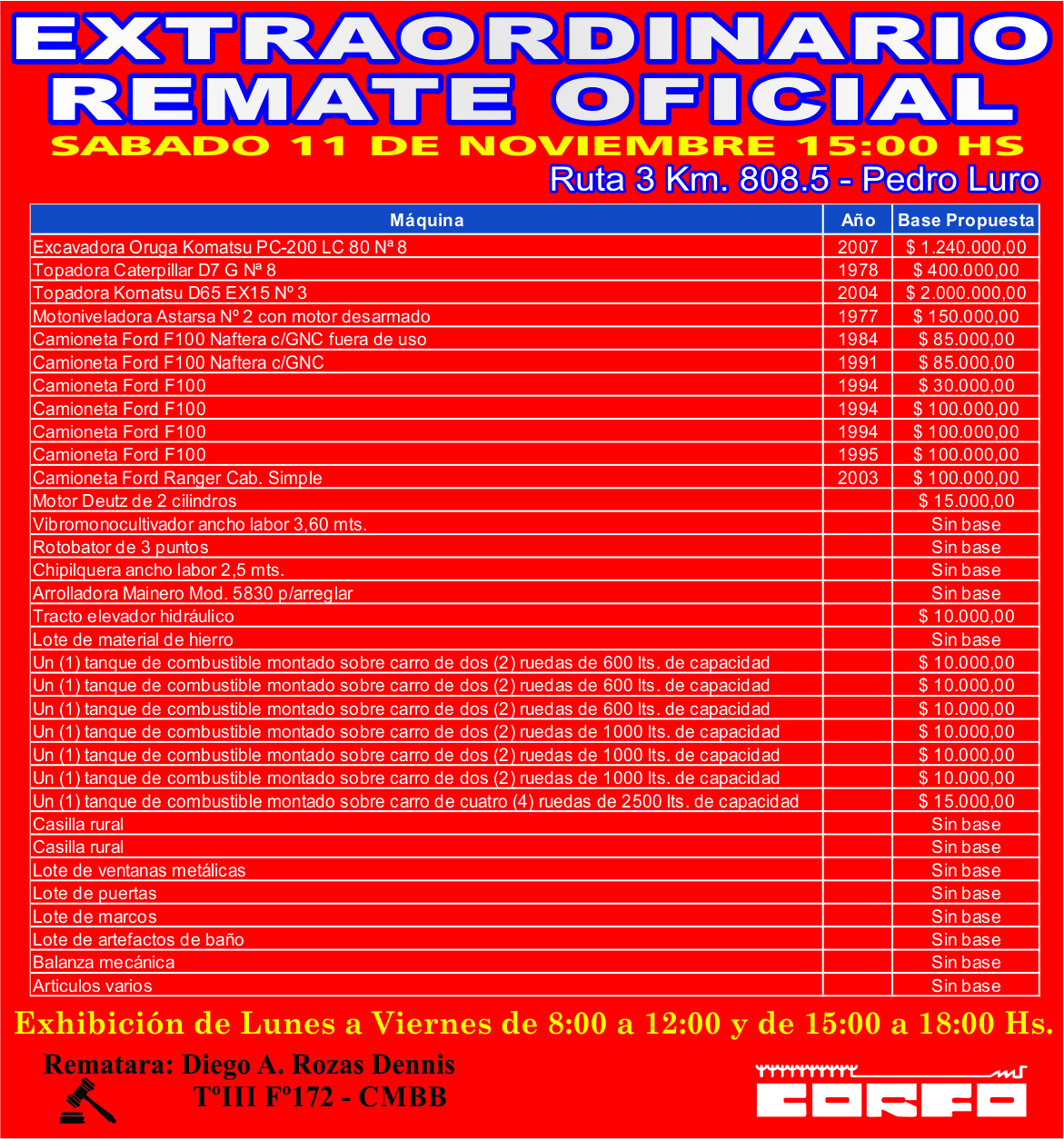 EXTRAORDINARIO
REMATE OFICIAL
SABADO 11 DE NOVIEMBRE 15:00 HS
Ruta 3 Km. 808.5 - Pedro Luro

| Máquina | Año | Base Propuesta |
|---|---|---|
| Excavadora Oruga Komatsu PC-200 LC 80 Nª 8 | 2007 | $ 1.240.000,00 |
| Topadora Caterpillar D7 G Nª 8 | 1978 | $ 400.000,00 |
| Topadora Komatsu D65 EX15 Nº 3 | 2004 | $ 2.000.000,00 |
| Motoniveladora Astarsa Nº 2 con motor desarmado | 1977 | $ 150.000,00 |
| Camioneta Ford F100 Naftera c/GNC fuera de uso | 1984 | $ 85.000,00 |
| Camioneta Ford F100 Naftera c/GNC | 1991 | $ 85.000,00 |
| Camioneta Ford F100 | 1994 | $ 30.000,00 |
| Camioneta Ford F100 | 1994 | $ 100.000,00 |
| Camioneta Ford F100 | 1994 | $ 100.000,00 |
| Camioneta Ford F100 | 1995 | $ 100.000,00 |
| Camioneta Ford Ranger Cab. Simple | 2003 | $ 100.000,00 |
| Motor Deutz de 2 cilindros | | $ 15.000,00 |
| Vibromonocultivador ancho labor 3,60 mts. | | Sin base |
| Rotobator de 3 puntos | | Sin base |
| Chipilquera ancho labor 2,5 mts. | | Sin base |
| Arrolladora Mainero Mod. 5830 p/arreglar | | Sin base |
| Tracto elevador hidráulico | | $ 10.000,00 |
| Lote de material de hierro | | Sin base |
| Un (1) tanque de combustible montado sobre carro de dos (2) ruedas de 600 lts. de capacidad | | $ 10.000,00 |
| Un (1) tanque de combustible montado sobre carro de dos (2) ruedas de 600 lts. de capacidad | | $ 10.000,00 |
| Un (1) tanque de combustible montado sobre carro de dos (2) ruedas de 600 lts. de capacidad | | $ 10.000,00 |
| Un (1) tanque de combustible montado sobre carro de dos (2) ruedas de 1000 lts. de capacidad | | $ 10.000,00 |
| Un (1) tanque de combustible montado sobre carro de dos (2) ruedas de 1000 lts. de capacidad | | $ 10.000,00 |
| Un (1) tanque de combustible montado sobre carro de dos (2) ruedas de 1000 lts. de capacidad | | $ 10.000,00 |
| Un (1) tanque de combustible montado sobre carro de cuatro (4) ruedas de 2500 lts. de capacidad | | $ 15.000,00 |
| Casilla rural | | Sin base |
| Casilla rural | | Sin base |
| Lote de ventanas metálicas | | Sin base |
| Lote de puertas | | Sin base |
| Lote de marcos | | Sin base |
| Lote de artefactos de baño | | Sin base |
| Balanza mecánica | | Sin base |
| Articulos varios | | Sin base |

Exhibición de Lunes a Viernes de 8:00 a 12:00 y de 15:00 a 18:00 Hs.

Rematara: Diego A. Rozas Dennis
TºIII Fº172 - CMBB

CORFO